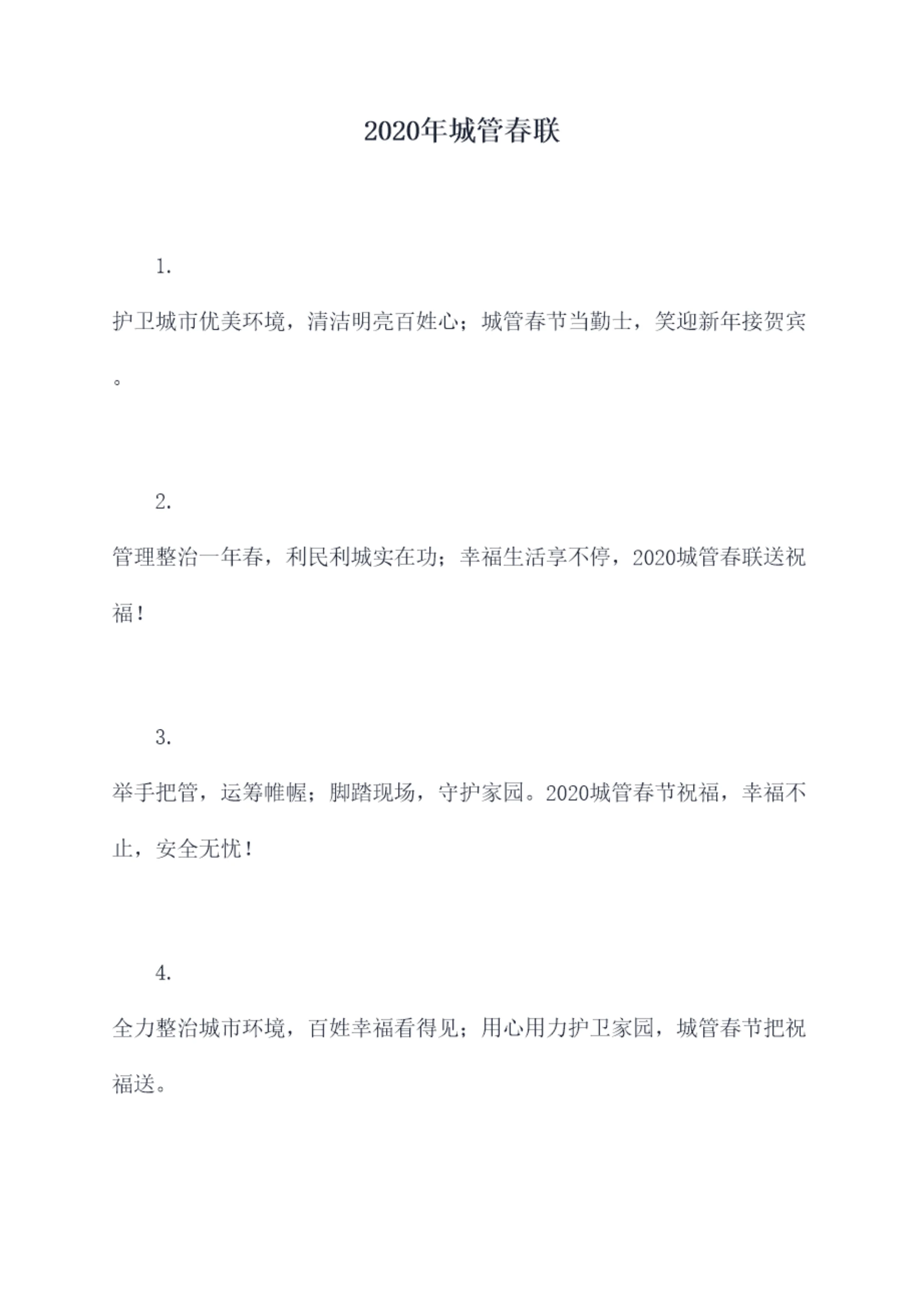 2020年城管春联

1.

护卫城市优美环境，清洁明亮百姓心；城管春节当勤士，笑迎新年接贺宾。

2.

管理整治一年春，利民利城实在功；幸福生活享不停，2020城管春联送祝福！

3.

举手把管，运筹帷幄；脚踏现场，守护家园。2020城管春节祝福，幸福不止，安全无忧！

4.

全力整治城市环境，百姓幸福看得见；用心用力护卫家园，城管春节把祝福送。